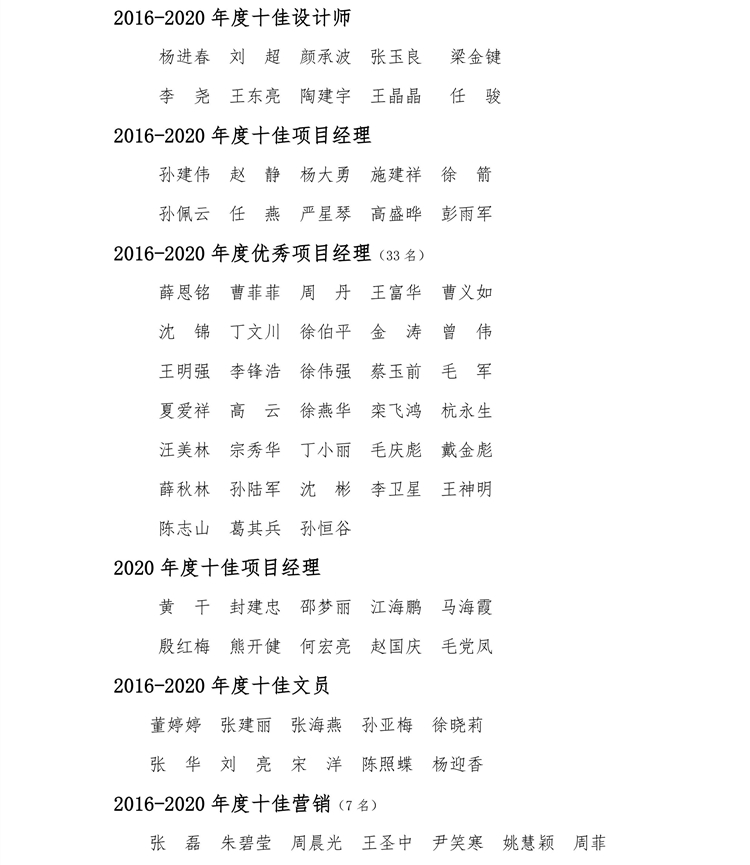 2016-2020 年度十佳设计师

杨进春　刘　超　颜承波　张玉良　梁金键

李　尧　王东亮　陶建宇　王晶晶　任　骏

2016-2020 年度十佳项目经理

孙建伟　赵　静　杨大勇　施建祥　徐　箭

孙佩云　任　燕　严星琴　高盛晔　彭雨军

2016-2020 年度优秀项目经理（33 名）

薛恩铭　曹菲菲　周　丹　王富华　曹义如

沈　锦　丁文川　徐伯平　金　涛　曾　伟

王明强　李锋浩　徐伟强　蔡玉前　毛　军

夏爱祥　高　云　徐燕华　栾飞鸿　杭永生

汪美林　宗秀华　丁小丽　毛庆彪　戴金彪

薛秋林　孙陆军　沈　彬　李卫星　王神明

陈志山　葛其兵　孙恒谷

2020 年度十佳项目经理

黄　干　封建忠　邵梦丽　江海鹏　马海霞

殷红梅　熊开健　何宏亮　赵国庆　毛党凤

2016-2020 年度十佳文员

董婷婷　张建丽　张海燕　孙亚梅　徐晓莉

张　华　刘　亮　宋　洋　陈照蝶　杨迎香

2016-2020 年度十佳营销（7 名）

张　磊　朱碧莹　周晨光　王圣中　尹笑寒　姚慧颖　周菲